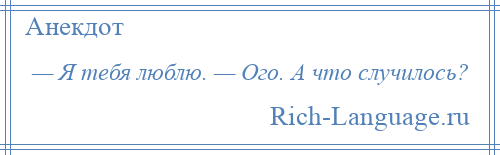 Анекдот

— Я тебя люблю. — Ого. А что случилось?

Rich-Language.ru